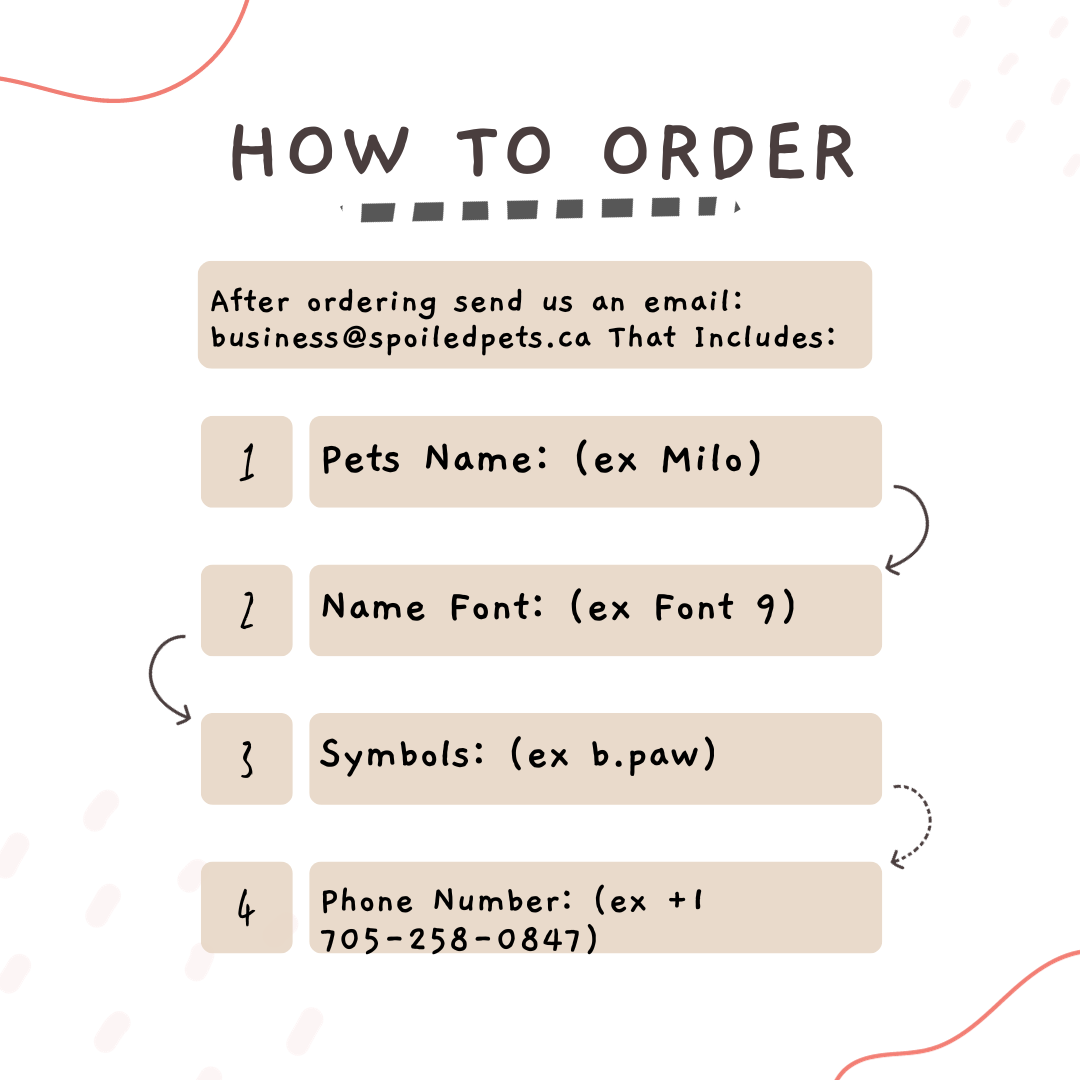 HOW TO ORDER

After ordering send us an email: business@spoiledpets.ca That Includes:

1

Pets Name: (ex Milo)

2

Name Font: (ex Font 9)

3

Symbols: (ex b.paw)

4

Phone Number: (ex +1 705-258-0847)